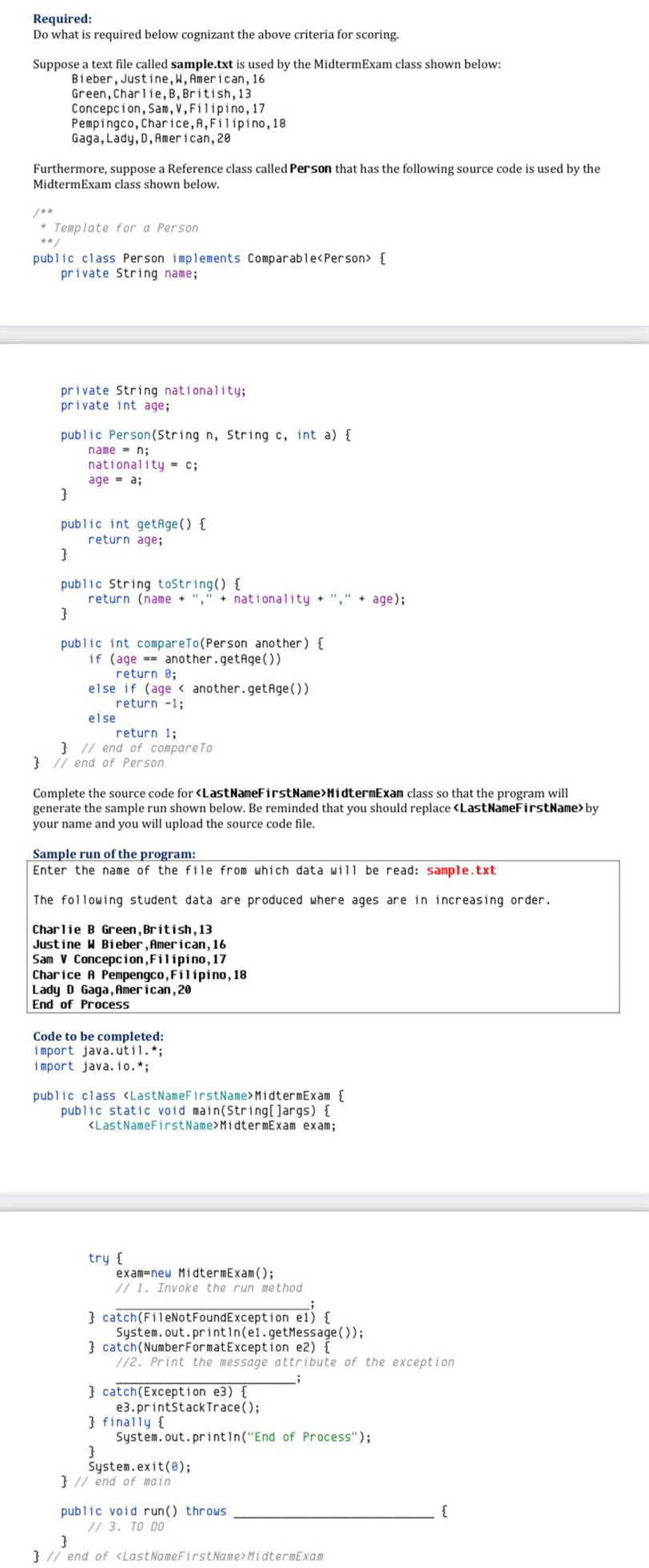 Required:
Do what is required below cognizant the above criteria for scoring.

Suppose a text file called sample.txt is used by the MidtermExam class shown below:
Bieber,Justine,W,American,16
Green,Charlie,B,British,13
Concepcion,Sam,V,Filipino,17
Pempingco,Charice,A,Filipino,18
Gaga,Lady,D,American,20

Furthermore, suppose a Reference class called Person that has the following source code is used by the MidtermExam class shown below.

/**
 * Template for a Person
 **/
public class Person implements Comparable<Person> {
    private String name;

    private String nationality;
    private int age;

    public Person(String n, String c, int a) {
        name = n;
        nationality = c;
        age = a;
    }

    public int getAge() {
        return age;
    }

    public String toString() {
        return (name + "," + nationality + "," + age);
    }

    public int compareTo(Person another) {
        if (age == another.getAge())
            return 0;
        else if (age < another.getAge())
            return -1;
        else
            return 1;
    } // end of compareTo
} // end of Person

Complete the source code for <LastNameFirstName>MidtermExam class so that the program will generate the sample run shown below. Be reminded that you should replace <LastNameFirstName> by your name and you will upload the source code file.

Sample run of the program:
Enter the name of the file from which data will be read: sample.txt

The following student data are produced where ages are in increasing order.

Charlie B Green,British,13
Justine W Bieber,American,16
Sam V Concepcion,Filipino,17
Charice A Pempengco,Filipino,18
Lady D Gaga,American,20
End of Process

Code to be completed:
import java.util.*;
import java.io.*;

public class <LastNameFirstName>MidtermExam {
    public static void main(String[]args) {
        <LastNameFirstName>MidtermExam exam;

        try {
            exam=new MidtermExam();
            // 1. Invoke the run method
            ____;
        } catch(FileNotFoundException e1) {
            System.out.println(e1.getMessage());
        } catch(NumberFormatException e2) {
            //2. Print the message attribute of the exception
            ____;
        } catch(Exception e3) {
            e3.printStackTrace();
        } finally {
            System.out.println("End of Process");
        }
        System.exit(0);
    } // end of main

    public void run() throws ____ {
        // 3. TO DO
    }
} // end of <LastNameFirstName>MidtermExam